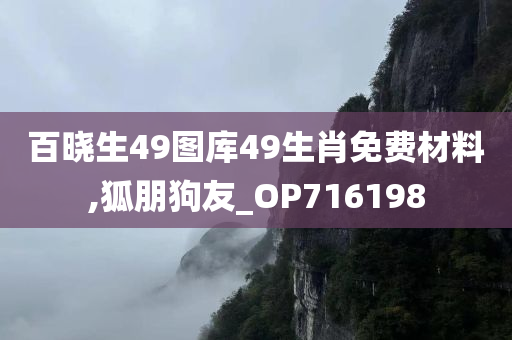 百晓生49图库49生肖免费材料,狐朋狗友_OP716198